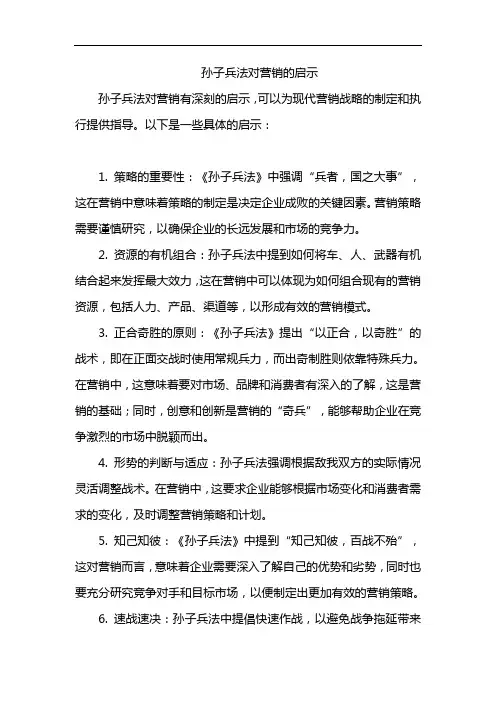 孙子兵法对营销的启示

孙子兵法对营销有深刻的启示，可以为现代营销战略的制定和执行提供指导。以下是一些具体的启示：

1. 策略的重要性：《孙子兵法》中强调“兵者，国之大事”，这在营销中意味着策略的制定是决定企业成败的关键因素。营销策略需要谨慎研究，以确保企业的长远发展和市场的竞争力。

2. 资源的有机组合：孙子兵法中提到如何将车、人、武器有机结合起来发挥最大效力，这在营销中可以体现为如何组合现有的营销资源，包括人力、产品、渠道等，以形成有效的营销模式。

3. 正合奇胜的原则：《孙子兵法》提出“以正合，以奇胜”的战术，即在正面交战时使用常规兵力，而出奇制胜则依靠特殊兵力。在营销中，这意味着要对市场、品牌和消费者有深入的了解，这是营销的基础；同时，创意和创新是营销的“奇兵”，能够帮助企业在竞争激烈的市场中脱颖而出。

4. 形势的判断与适应：孙子兵法强调根据敌我双方的实际情况灵活调整战术。在营销中，这要求企业能够根据市场变化和消费者需求的变化，及时调整营销策略和计划。

5. 知己知彼：《孙子兵法》中提到“知己知彼，百战不殆”，这对营销而言，意味着企业需要深入了解自己的优势和劣势，同时也要充分研究竞争对手和目标市场，以便制定出更加有效的营销策略。

6. 速战速决：孙子兵法中提倡快速作战，以避免战争拖延带来